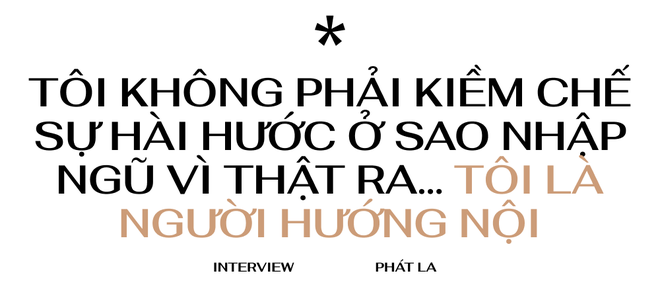 *

TÔI KHÔNG PHẢI KIỀM CHẾ SỰ HÀI HƯỚC Ở SAO NHẬP NGŨ VÌ THẬT RA... TÔI LÀ NGƯỜI HƯỚNG NỘI

INTERVIEW PHÁT LA